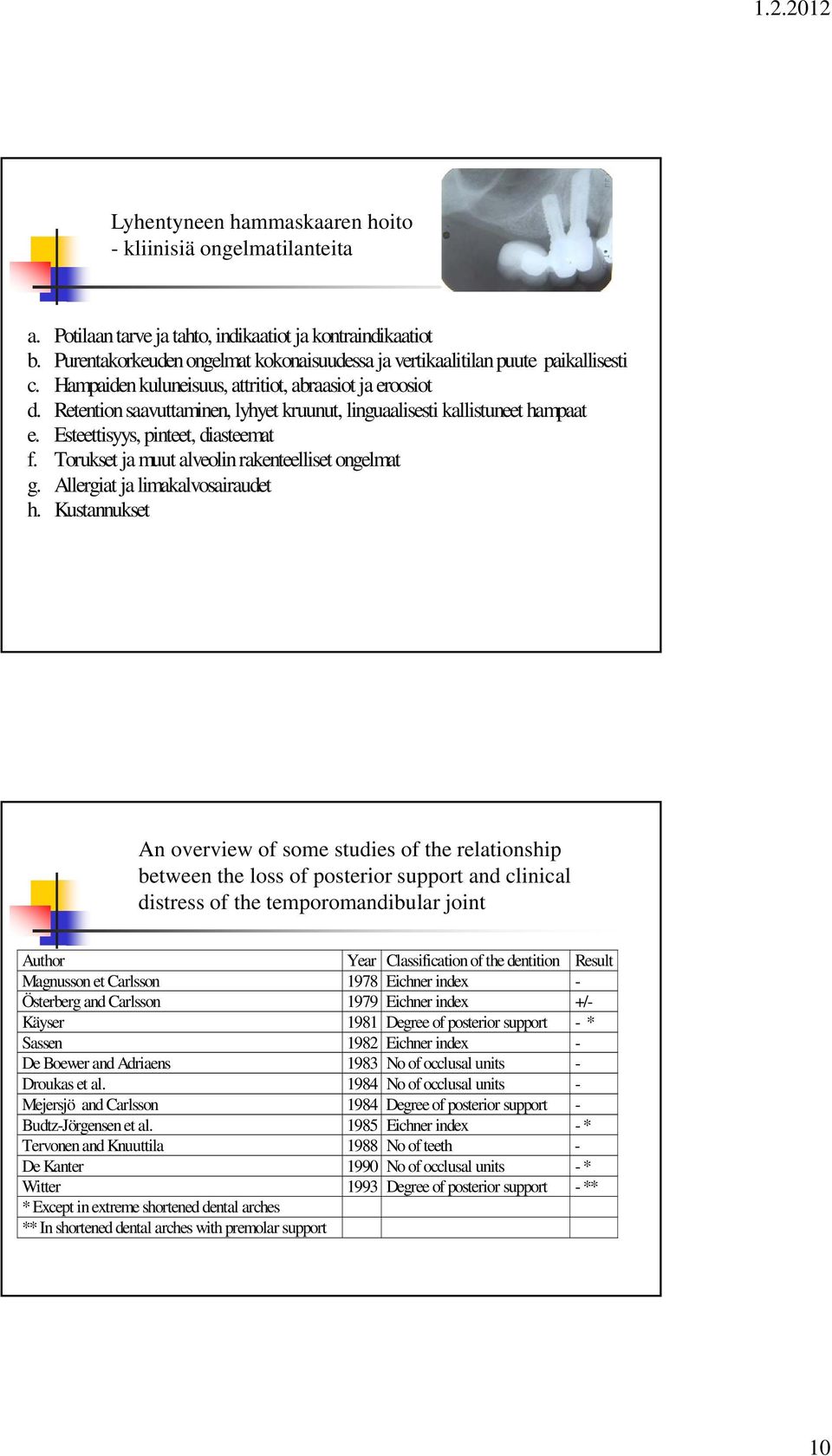 1.2.2012

Lyhentyneen hammaskaaren hoito
- kliinisiä ongelmatilanteita

a. Potilaan tarve ja tahto, indikaatiot ja kontraindikaatiot
b. Purentakorkeuden ongelmat kokonaisuudessa ja vertikaalitilan puute paikallisesti
c. Hampaiden kuluneisuus, attritiot, abraasiot ja eroosiot
d. Retention saavuttaminen, lyhyet kruunut, linguaalisesti kallistuneet hampaat
e. Esteettisyys, pinteet, diasteemat
f. Torukset ja muut alveolin rakenteelliset ongelmat
g. Allergiat ja limakalvosairaudet
h. Kustannukset

An overview of some studies of the relationship between the loss of posterior support and clinical distress of the temporomandibular joint

| Author | Year | Classification of the dentition | Result |
|---|---|---|---|
| Magnusson et Carlsson | 1978 | Eichner index | - |
| Österberg and Carlsson | 1979 | Eichner index | +/- |
| Käyser | 1981 | Degree of posterior support | - * |
| Sassen | 1982 | Eichner index | - |
| De Boewer and Adriaens | 1983 | No of occlusal units | - |
| Droukas et al. | 1984 | No of occlusal units | - |
| Mejersjö and Carlsson | 1984 | Degree of posterior support | - |
| Budtz-Jörgensen et al. | 1985 | Eichner index | - * |
| Tervonen and Knuuttila | 1988 | No of teeth | - |
| De Kanter | 1990 | No of occlusal units | - * |
| Witter | 1993 | Degree of posterior support | - ** |
| * Except in extreme shortened dental arches | | | |
| ** In shortened dental arches with premolar support | | | |

10